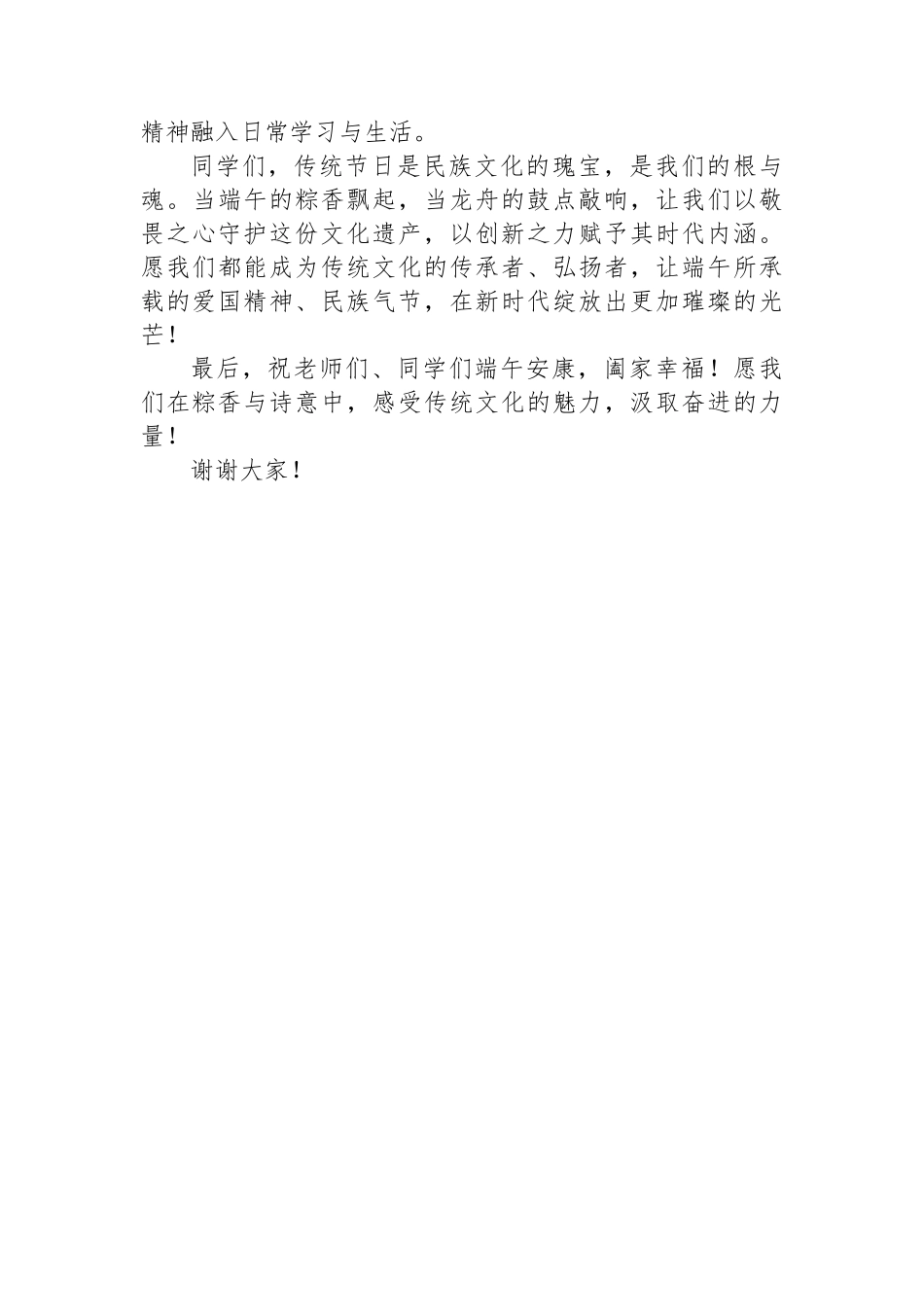 精神融入日常学习与生活。

同学们，传统节日是民族文化的瑰宝，是我们的根与魂。当端午的粽香飘起，当龙舟的鼓点敲响，让我们以敬畏之心守护这份文化遗产，以创新之力赋予其时代内涵。愿我们都能成为传统文化的传承者、弘扬者，让端午所承载的爱国精神、民族气节，在新时代绽放出更加璀璨的光芒！

最后，祝老师们、同学们端午安康，阖家幸福！愿我们在粽香与诗意中，感受传统文化的魅力，汲取奋进的力量！

谢谢大家！